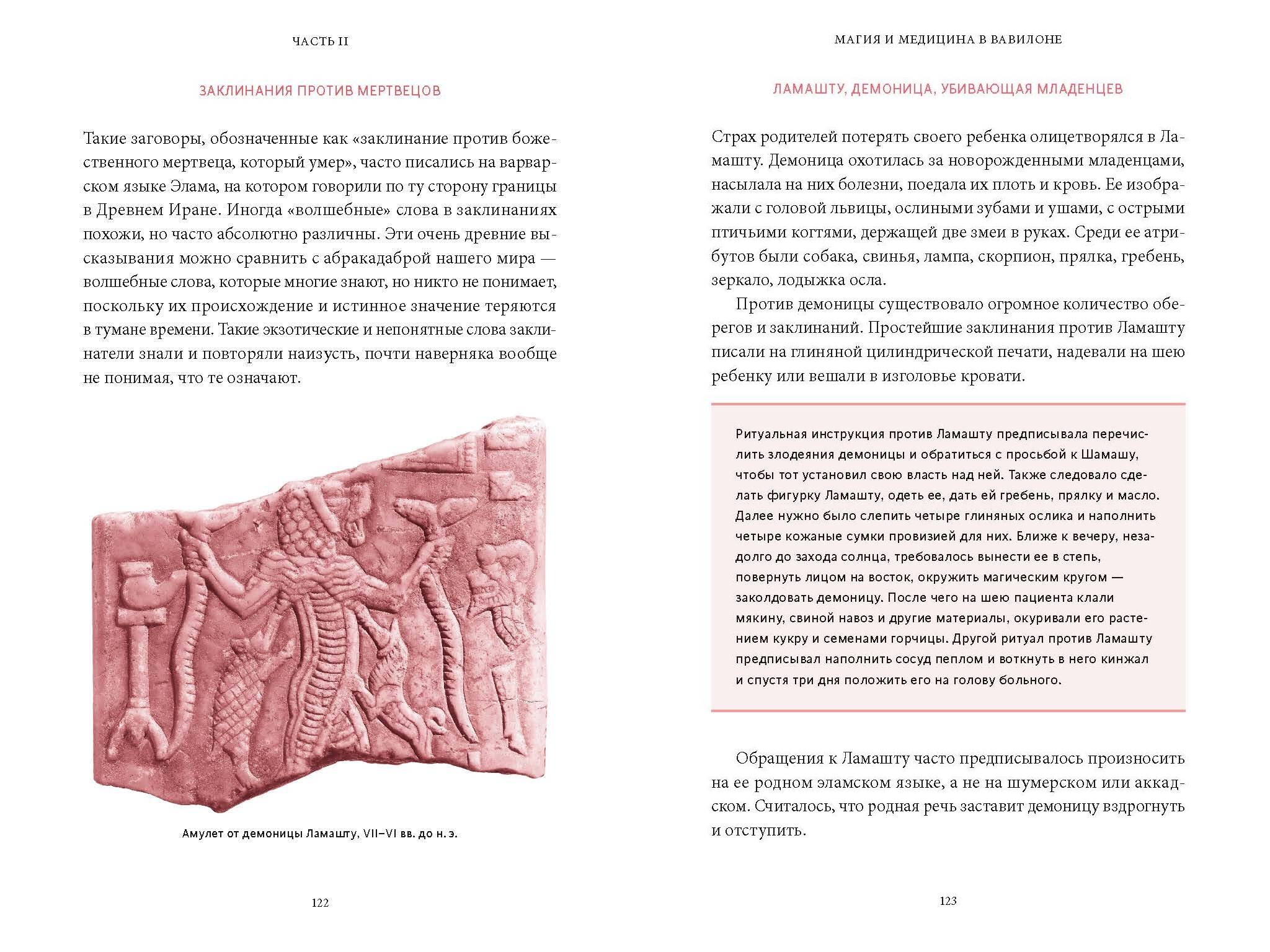 ЧАСТЬ II

ЗАКЛИНАНИЯ ПРОТИВ МЕРТВЕЦОВ

Такие заговоры, обозначенные как «заклинание против божественного мертвеца, который умер», часто писались на варварском языке Элама, на котором говорили по ту сторону границы в Древнем Иране. Иногда «волшебные» слова в заклинаниях похожи, но часто абсолютно различны. Эти очень древние высказывания можно сравнить с абракадаброй нашего мира — волшебные слова, которые многие знают, но никто не понимает, поскольку их происхождение и истинное значение теряются в тумане времени. Такие экзотические и непонятные слова заклинатели знали и повторяли наизусть, почти наверняка вообще не понимая, что те означают.

Амулет от демоницы Ламашту, VII–VI вв. до н. э.

122

МАГИЯ И МЕДИЦИНА В ВАВИЛОНЕ

ЛАМАШТУ, ДЕМОНИЦА, УБИВАЮЩАЯ МЛАДЕНЦЕВ

Страх родителей потерять своего ребенка олицетворялся в Ламашту. Демоница охотилась за новорожденными младенцами, насылала на них болезни, поедала их плоть и кровь. Ее изображали с головой львицы, ослиными зубами и ушами, с острыми птичьими когтями, держащей две змеи в руках. Среди ее атрибутов были собака, свинья, лампа, скорпион, прялка, гребень, зеркало, лодыжка осла.

Против демоницы существовало огромное количество оберегов и заклинаний. Простейшие заклинания против Ламашту писали на глиняной цилиндрической печати, надевали на шею ребенку или вешали в изголовье кровати.

Ритуальная инструкция против Ламашту предписывала перечислить злодеяния демоницы и обратиться с просьбой к Шамашу, чтобы тот установил свою власть над ней. Также следовало сделать фигурку Ламашту, одеть ее, дать ей гребень, прялку и масло. Далее нужно было слепить четыре глиняных ослика и наполнить четыре кожаные сумки провизией для них. Ближе к вечеру, незадолго до захода солнца, требовалось вынести ее в степь, повернуть лицом на восток, окружить магическим кругом — заколдовать демоницу. После чего на шею пациента клали мякину, свиной навоз и другие материалы, окуривали его растением кукру и семенами горчицы. Другой ритуал против Ламашту предписывал наполнить сосуд пеплом и воткнуть в него кинжал и спустя три дня положить его на голову больного.

Обращения к Ламашту часто предписывалось произносить на ее родном эламском языке, а не на шумерском или аккадском. Считалось, что родная речь заставит демоницу вздрогнуть и отступить.

123